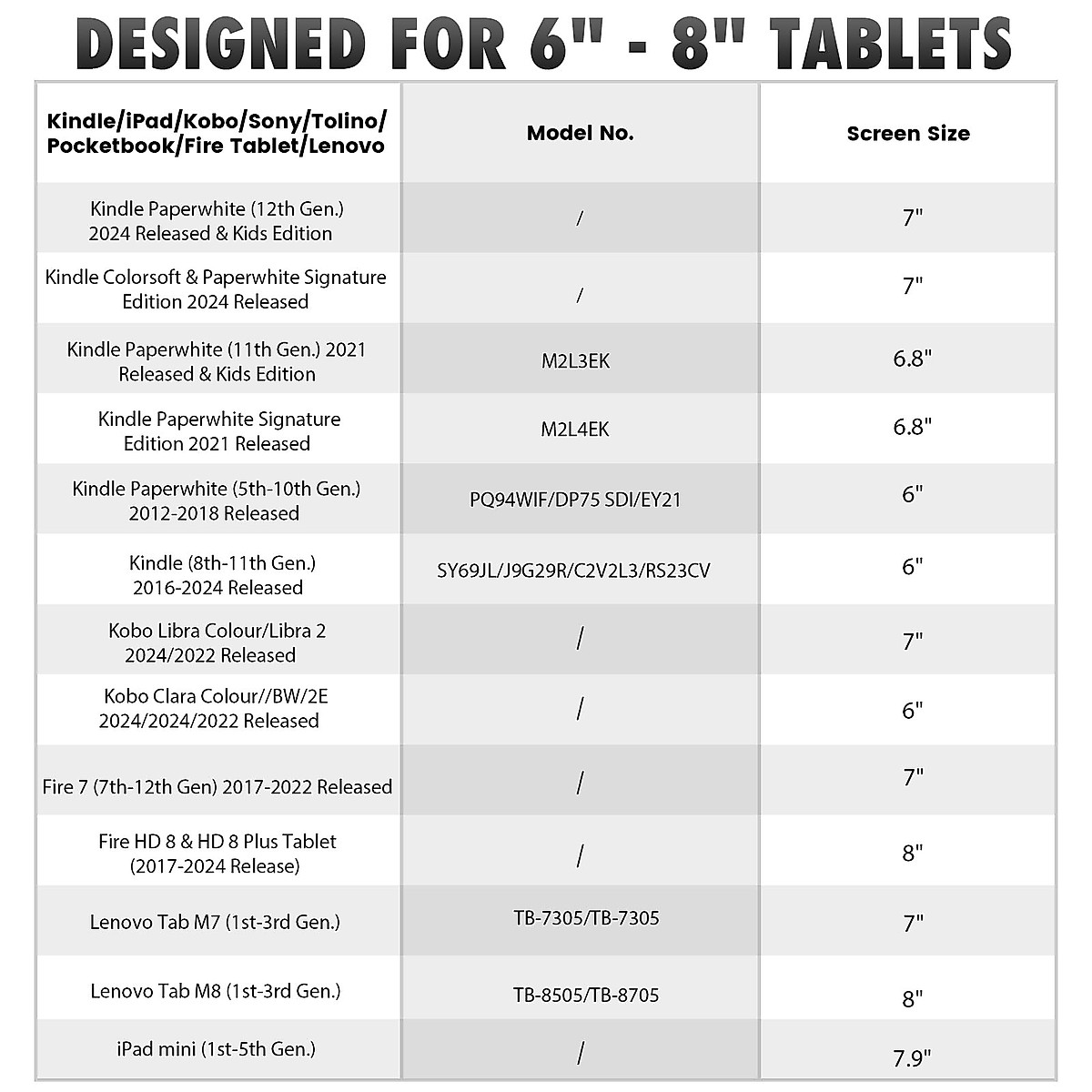 DESIGNED FOR 6" - 8" TABLETS

| Kindle/iPad/Kobo/Sony/Tolino/ Pocketbook/Fire Tablet/Lenovo | Model No. | Screen Size |
|---|---|---|
| Kindle Paperwhite (12th Gen.) 2024 Released & Kids Edition | / | 7" |
| Kindle Colorsoft & Paperwhite Signature Edition 2024 Released | / | 7" |
| Kindle Paperwhite (11th Gen.) 2021 Released & Kids Edition | M2L3EK | 6.8" |
| Kindle Paperwhite Signature Edition 2021 Released | M2L4EK | 6.8" |
| Kindle Paperwhite (5th-10th Gen.) 2012-2018 Released | PQ94WIF/DP75 SDI/EY21 | 6" |
| Kindle (8th-11th Gen.) 2016-2024 Released | SY69JL/J9G29R/C2V2L3/RS23CV | 6" |
| Kobo Libra Colour/Libra 2 2024/2022 Released | / | 7" |
| Kobo Clara Colour//BW/2E 2024/2024/2022 Released | / | 6" |
| Fire 7 (7th-12th Gen) 2017-2022 Released | / | 7" |
| Fire HD 8 & HD 8 Plus Tablet (2017-2024 Release) | / | 8" |
| Lenovo Tab M7 (1st-3rd Gen.) | TB-7305/TB-7305 | 7" |
| Lenovo Tab M8 (1st-3rd Gen.) | TB-8505/TB-8705 | 8" |
| iPad mini (1st-5th Gen.) | / | 7.9" |